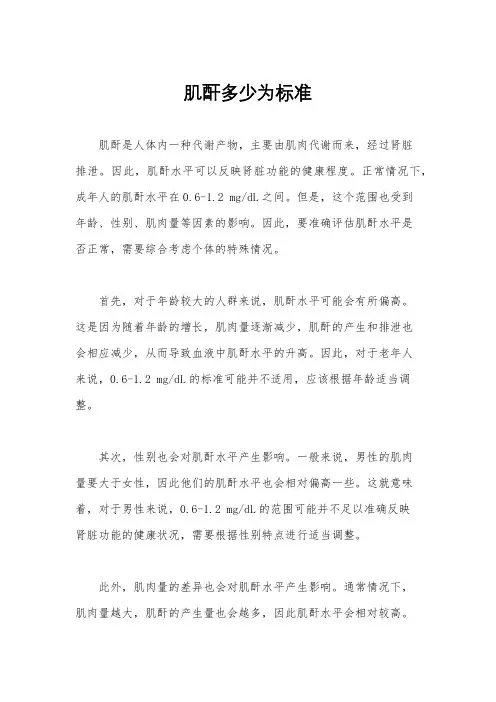 肌酐多少为标准

肌酐是人体内一种代谢产物，主要由肌肉代谢而来，经过肾脏排泄。因此，肌酐水平可以反映肾脏功能的健康程度。正常情况下，成年人的肌酐水平在0.6-1.2 mg/dL之间。但是，这个范围也受到年龄、性别、肌肉量等因素的影响。因此，要准确评估肌酐水平是否正常，需要综合考虑个体的特殊情况。

首先，对于年龄较大的人群来说，肌酐水平可能会有所偏高。这是因为随着年龄的增长，肌肉量逐渐减少，肌酐的产生和排泄也会相应减少，从而导致血液中肌酐水平的升高。因此，对于老年人来说，0.6-1.2 mg/dL的标准可能并不适用，应该根据年龄适当调整。

其次，性别也会对肌酐水平产生影响。一般来说，男性的肌肉量要大于女性，因此他们的肌酐水平也会相对偏高一些。这就意味着，对于男性来说，0.6-1.2 mg/dL的范围可能并不足以准确反映肾脏功能的健康状况，需要根据性别特点进行适当调整。

此外，肌肉量的差异也会对肌酐水平产生影响。通常情况下，肌肉量越大，肌酐的产生量也会越多，因此肌酐水平会相对较高。